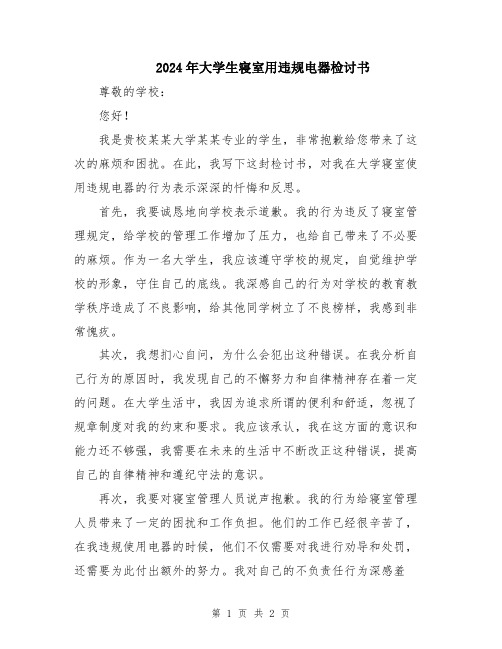 2024年大学生寝室用违规电器检讨书

尊敬的学校：

您好！

我是贵校某某大学某某专业的学生，非常抱歉给您带来了这次的麻烦和困扰。在此，我写下这封检讨书，对我在大学寝室使用违规电器的行为表示深深的忏悔和反思。

首先，我要诚恳地向学校表示道歉。我的行为违反了寝室管理规定，给学校的管理工作增加了压力，也给自己带来了不必要的麻烦。作为一名大学生，我应该遵守学校的规定，自觉维护学校的形象，守住自己的底线。我深感自己的行为对学校的教育教学秩序造成了不良影响，给其他同学树立了不良榜样，我感到非常愧疚。

其次，我想扪心自问，为什么会犯出这种错误。在我分析自己行为的原因时，我发现自己的不懈努力和自律精神存在着一定的问题。在大学生活中，我因为追求所谓的便利和舒适，忽视了规章制度对我的约束和要求。我应该承认，我在这方面的意识和能力还不够强，我需要在未来的生活中不断改正这种错误，提高自己的自律精神和遵纪守法的意识。

再次，我要对寝室管理人员说声抱歉。我的行为给寝室管理人员带来了一定的困扰和工作负担。他们的工作已经很辛苦了，在我违规使用电器的时候，他们不仅需要对我进行劝导和处罚，还需要为此付出额外的努力。我对自己的不负责任行为深感羞

第 1 页 共 2 页